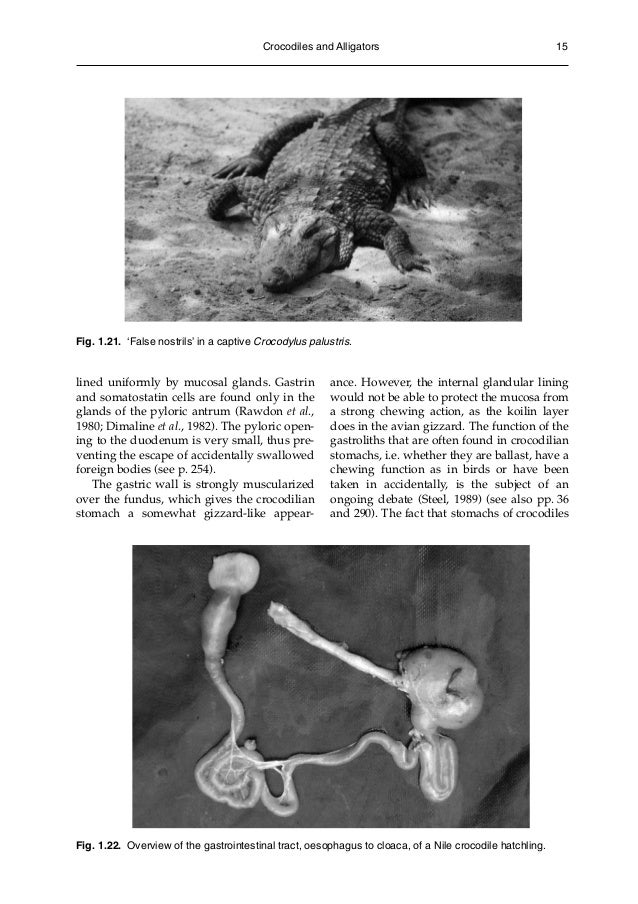 Crocodiles and Alligators 15

Fig. 1.21. 'False nostrils' in a captive Crocodylus palustris.

lined uniformly by mucosal glands. Gastrin and somatostatin cells are found only in the glands of the pyloric antrum (Rawdon et al., 1980; Dimaline et al., 1982). The pyloric opening to the duodenum is very small, thus preventing the escape of accidentally swallowed foreign bodies (see p. 254).

The gastric wall is strongly muscularized over the fundus, which gives the crocodilian stomach a somewhat gizzard-like appearance. However, the internal glandular lining would not be able to protect the mucosa from a strong chewing action, as the koilin layer does in the avian gizzard. The function of the gastroliths that are often found in crocodilian stomachs, i.e. whether they are ballast, have a chewing function as in birds or have been taken in accidentally, is the subject of an ongoing debate (Steel, 1989) (see also pp. 36 and 290). The fact that stomachs of crocodiles

Fig. 1.22. Overview of the gastrointestinal tract, oesophagus to cloaca, of a Nile crocodile hatchling.